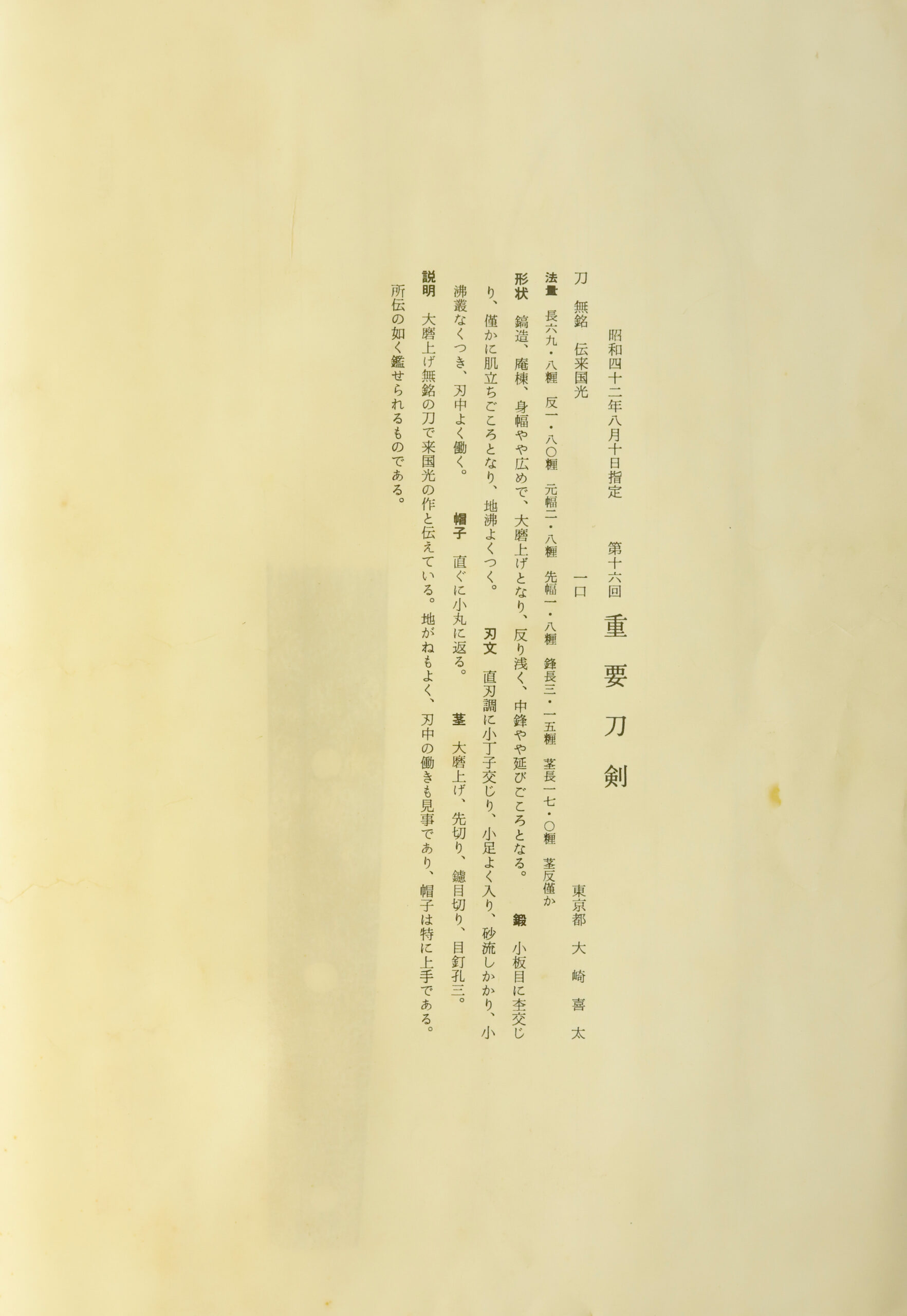 昭和四十二年八月十日指定　第十六回　重要刀剣

刀　無銘　伝来国光　一口　東京都　大崎喜太

法量　長六九・八糎　反一・八〇糎　元幅二・八糎　先幅一・八糎　鋒長三・一五糎　茎長一七・〇糎　茎反僅か

形状　鎬造、庵棟、身幅やや広めで、大磨上げとなり、反り浅く、中鋒やや延びごころとなる。　鍛　小板目に杢交じり、僅かに肌立ちごころとなり、地沸よくつく。　刃文　直刃調に小丁子交じり、小足よく入り、砂流しかかり、小沸叢なくつき、刃中よく働く。　帽子　直ぐに小丸に返る。　茎　大磨上げ、先切り、鑢目切り、目釘孔三。

説明　大磨上げ無銘の刀で来国光の作と伝えている。地がねもよく、刃中の働きも見事であり、帽子は特に上手である。所伝の如く鑑せられるものである。